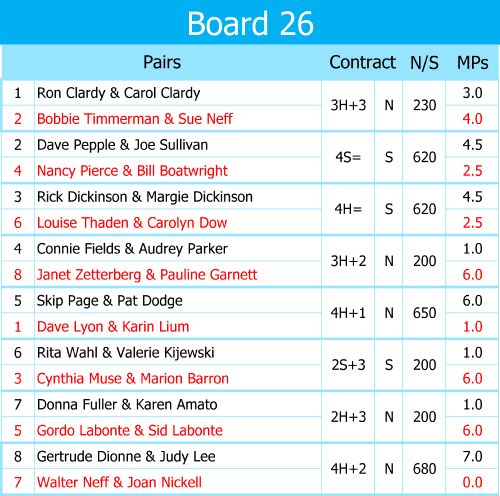 Board 26

| | Pairs | Contract | | N/S | MPs |
|---|---|---|---|---|---|
| 1 | Ron Clardy & Carol Clardy | 3H+3 | N | 230 | 3.0 |
| 2 | Bobbie Timmerman & Sue Neff | | | | 4.0 |
| 2 | Dave Pepple & Joe Sullivan | 4S= | S | 620 | 4.5 |
| 4 | Nancy Pierce & Bill Boatwright | | | | 2.5 |
| 3 | Rick Dickinson & Margie Dickinson | 4H= | S | 620 | 4.5 |
| 6 | Louise Thaden & Carolyn Dow | | | | 2.5 |
| 4 | Connie Fields & Audrey Parker | 3H+2 | N | 200 | 1.0 |
| 8 | Janet Zetterberg & Pauline Garnett | | | | 6.0 |
| 5 | Skip Page & Pat Dodge | 4H+1 | N | 650 | 6.0 |
| 1 | Dave Lyon & Karin Lium | | | | 1.0 |
| 6 | Rita Wahl & Valerie Kijewski | 2S+3 | S | 200 | 1.0 |
| 3 | Cynthia Muse & Marion Barron | | | | 6.0 |
| 7 | Donna Fuller & Karen Amato | 2H+3 | N | 200 | 1.0 |
| 5 | Gordo Labonte & Sid Labonte | | | | 6.0 |
| 8 | Gertrude Dionne & Judy Lee | 4H+2 | N | 680 | 7.0 |
| 7 | Walter Neff & Joan Nickell | | | | 0.0 |